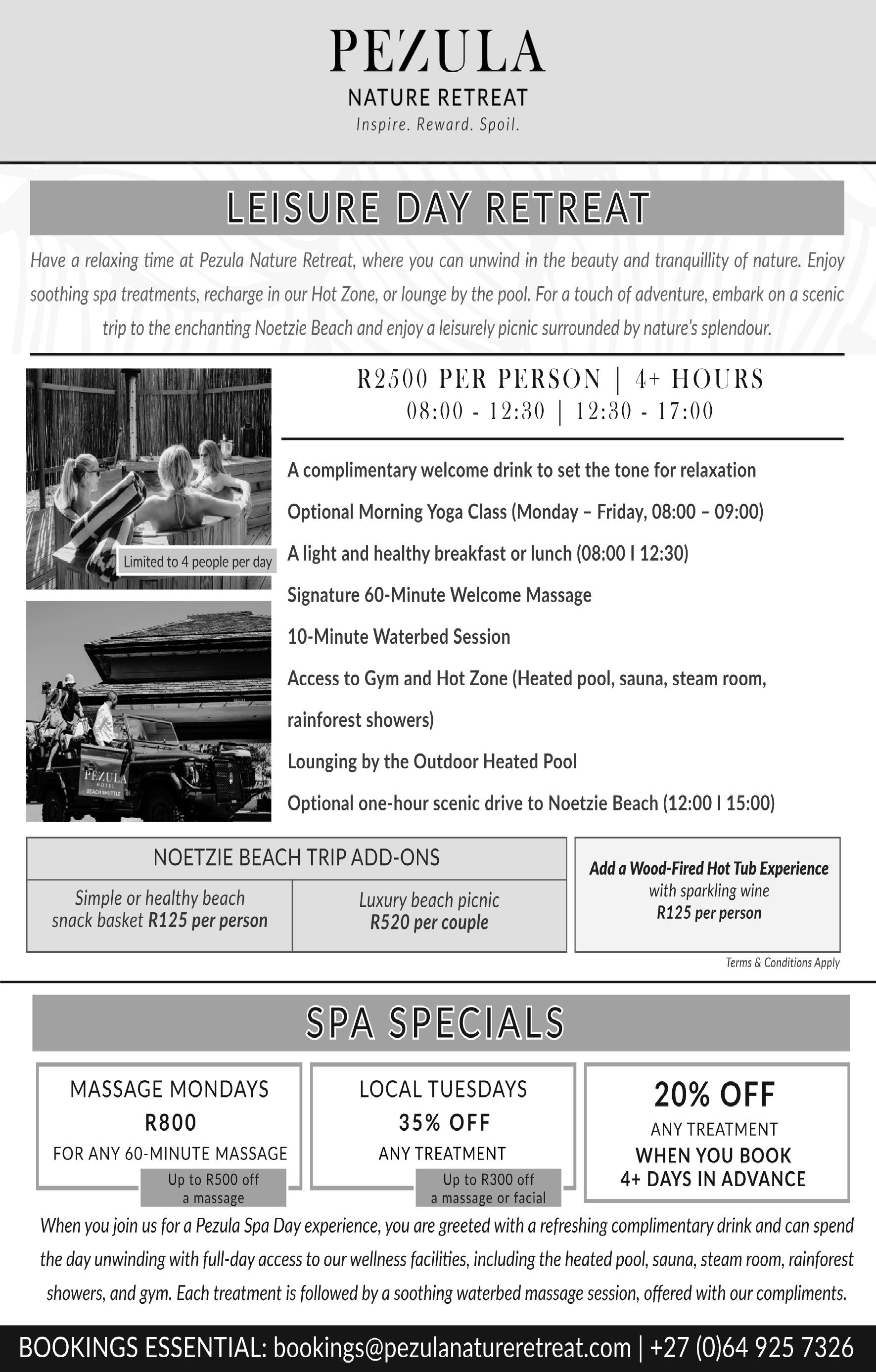 PEZULA
NATURE RETREAT
Inspire. Reward. Spoil.

LEISURE DAY RETREAT

Have a relaxing time at Pezula Nature Retreat, where you can unwind in the beauty and tranquillity of nature. Enjoy soothing spa treatments, recharge in our Hot Zone, or lounge by the pool. For a touch of adventure, embark on a scenic trip to the enchanting Noetzie Beach and enjoy a leisurely picnic surrounded by nature's splendour.

Limited to 4 people per day

PEZULA
HOTEL
BEACH SHUTTLE

R2500 PER PERSON | 4+ HOURS
08:00 - 12:30 | 12:30 - 17:00

A complimentary welcome drink to set the tone for relaxation

Optional Morning Yoga Class (Monday – Friday, 08:00 – 09:00)

A light and healthy breakfast or lunch (08:00 I 12:30)

Signature 60-Minute Welcome Massage

10-Minute Waterbed Session

Access to Gym and Hot Zone (Heated pool, sauna, steam room, rainforest showers)

Lounging by the Outdoor Heated Pool

Optional one-hour scenic drive to Noetzie Beach (12:00 I 15:00)

NOETZIE BEACH TRIP ADD-ONS

Simple or healthy beach snack basket R125 per person

Luxury beach picnic R520 per couple

Add a Wood-Fired Hot Tub Experience
with sparkling wine
R125 per person

Terms & Conditions Apply

SPA SPECIALS

MASSAGE MONDAYS
R800
FOR ANY 60-MINUTE MASSAGE
Up to R500 off a massage

LOCAL TUESDAYS
35% OFF
ANY TREATMENT
Up to R300 off a massage or facial

20% OFF
ANY TREATMENT
WHEN YOU BOOK
4+ DAYS IN ADVANCE

When you join us for a Pezula Spa Day experience, you are greeted with a refreshing complimentary drink and can spend the day unwinding with full-day access to our wellness facilities, including the heated pool, sauna, steam room, rainforest showers, and gym. Each treatment is followed by a soothing waterbed massage session, offered with our compliments.

BOOKINGS ESSENTIAL: bookings@pezulanatureretreat.com | +27 (0)64 925 7326